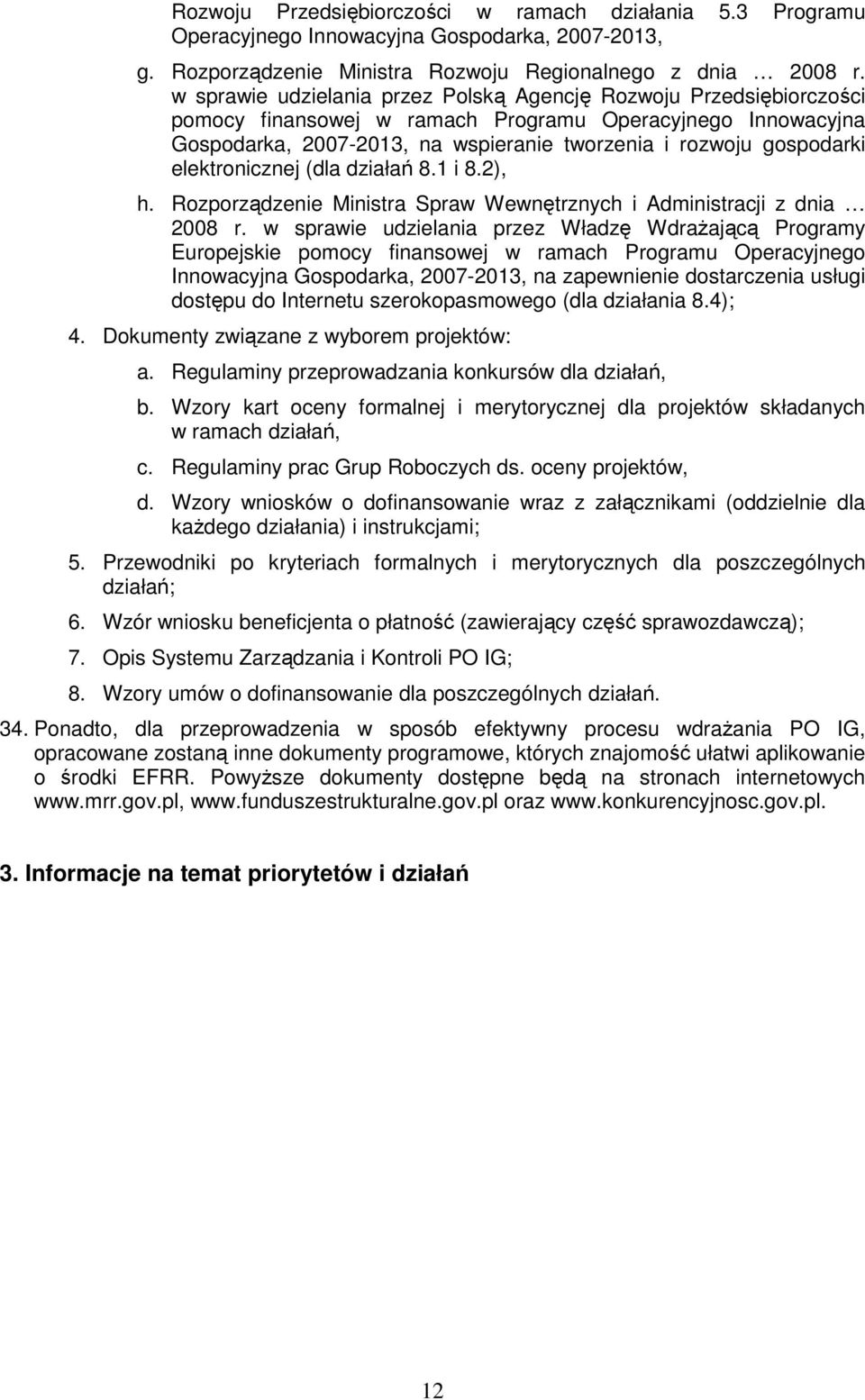 Rozwoju Przedsiębiorczości w ramach działania 5.3 Programu Operacyjnego Innowacyjna Gospodarka, 2007-2013,

g. Rozporządzenie Ministra Rozwoju Regionalnego z dnia … 2008 r. w sprawie udzielania przez Polską Agencję Rozwoju Przedsiębiorczości pomocy finansowej w ramach Programu Operacyjnego Innowacyjna Gospodarka, 2007-2013, na wspieranie tworzenia i rozwoju gospodarki elektronicznej (dla działań 8.1 i 8.2),

h. Rozporządzenie Ministra Spraw Wewnętrznych i Administracji z dnia … 2008 r. w sprawie udzielania przez Władzę Wdrażającą Programy Europejskie pomocy finansowej w ramach Programu Operacyjnego Innowacyjna Gospodarka, 2007-2013, na zapewnienie dostarczenia usługi dostępu do Internetu szerokopasmowego (dla działania 8.4);

4. Dokumenty związane z wyborem projektów:

a. Regulaminy przeprowadzania konkursów dla działań,

b. Wzory kart oceny formalnej i merytorycznej dla projektów składanych w ramach działań,

c. Regulaminy prac Grup Roboczych ds. oceny projektów,

d. Wzory wniosków o dofinansowanie wraz z załącznikami (oddzielnie dla każdego działania) i instrukcjami;

5. Przewodniki po kryteriach formalnych i merytorycznych dla poszczególnych działań;

6. Wzór wniosku beneficjenta o płatność (zawierający część sprawozdawczą);

7. Opis Systemu Zarządzania i Kontroli PO IG;

8. Wzory umów o dofinansowanie dla poszczególnych działań.

34. Ponadto, dla przeprowadzenia w sposób efektywny procesu wdrażania PO IG, opracowane zostaną inne dokumenty programowe, których znajomość ułatwi aplikowanie o środki EFRR. Powyższe dokumenty dostępne będą na stronach internetowych www.mrr.gov.pl, www.funduszestrukturalne.gov.pl oraz www.konkurencyjnosc.gov.pl.

3. Informacje na temat priorytetów i działań

12